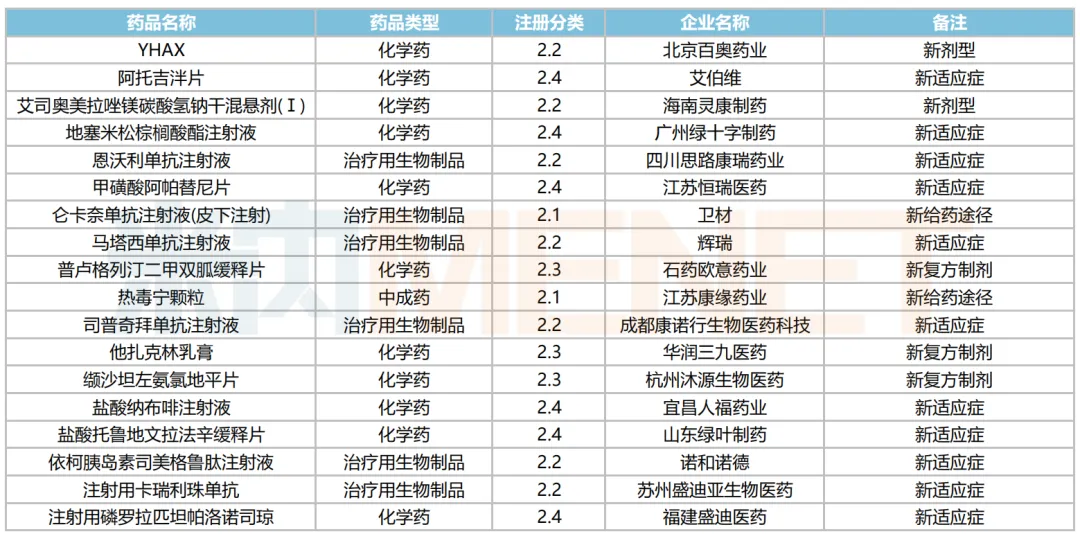 | 药品名称 | 药品类型 | 注册分类 | 企业名称 | 备注 |
|---|---|---|---|---|
| YHAX | 化学药 | 2.2 | 北京百奥药业 | 新剂型 |
| 阿托吉泮片 | 化学药 | 2.4 | 艾伯维 | 新适应症 |
| 艾司奥美拉唑镁碳酸氢钠干混悬剂(Ⅰ) | 化学药 | 2.2 | 海南灵康制药 | 新剂型 |
| 地塞米松棕榈酸酯注射液 | 化学药 | 2.4 | 广州绿十字制药 | 新适应症 |
| 恩沃利单抗注射液 | 治疗用生物制品 | 2.2 | 四川思路康瑞药业 | 新适应症 |
| 甲磺酸阿帕替尼片 | 化学药 | 2.4 | 江苏恒瑞医药 | 新适应症 |
| 仑卡奈单抗注射液(皮下注射) | 治疗用生物制品 | 2.1 | 卫材 | 新给药途径 |
| 马塔西单抗注射液 | 治疗用生物制品 | 2.2 | 辉瑞 | 新适应症 |
| 普卢格列汀二甲双胍缓释片 | 化学药 | 2.3 | 石药欧意药业 | 新复方制剂 |
| 热毒宁颗粒 | 中成药 | 2.1 | 江苏康缘药业 | 新给药途径 |
| 司普奇拜单抗注射液 | 治疗用生物制品 | 2.2 | 成都康诺行生物医药科技 | 新适应症 |
| 他扎克林乳膏 | 化学药 | 2.3 | 华润三九医药 | 新复方制剂 |
| 缬沙坦左氨氯地平片 | 化学药 | 2.3 | 杭州沐源生物医药 | 新复方制剂 |
| 盐酸纳布啡注射液 | 化学药 | 2.4 | 宜昌人福药业 | 新适应症 |
| 盐酸托鲁地文拉法辛缓释片 | 化学药 | 2.4 | 山东绿叶制药 | 新适应症 |
| 依柯胰岛素司美格鲁肽注射液 | 治疗用生物制品 | 2.2 | 诺和诺德 | 新适应症 |
| 注射用卡瑞利珠单抗 | 治疗用生物制品 | 2.2 | 苏州盛迪亚生物医药 | 新适应症 |
| 注射用磷罗拉匹坦帕洛诺司琼 | 化学药 | 2.4 | 福建盛迪医药 | 新适应症 |

MENET